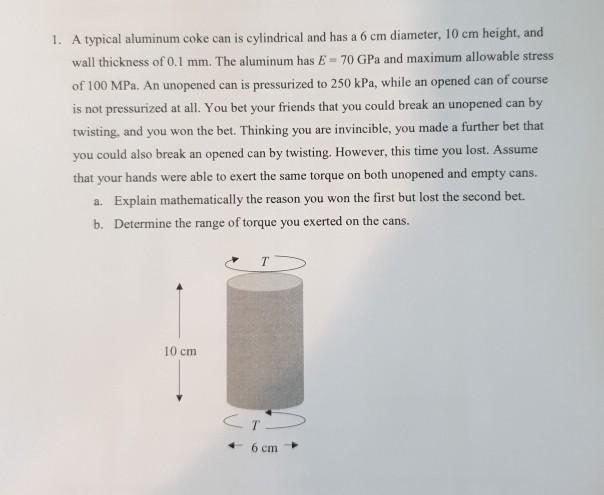 1. A typical aluminum coke can is cylindrical and has a 6 cm diameter, 10 cm height, and wall thickness of 0.1 mm. The aluminum has $E = 70$ GPa and maximum allowable stress of 100 MPa. An unopened can is pressurized to 250 kPa, while an opened can of course is not pressurized at all. You bet your friends that you could break an unopened can by twisting, and you won the bet. Thinking you are invincible, you made a further bet that you could also break an opened can by twisting. However, this time you lost. Assume that your hands were able to exert the same torque on both unopened and empty cans.

a. Explain mathematically the reason you won the first but lost the second bet.

b. Determine the range of torque you exerted on the cans.

$T$

10 cm

$T$

6 cm